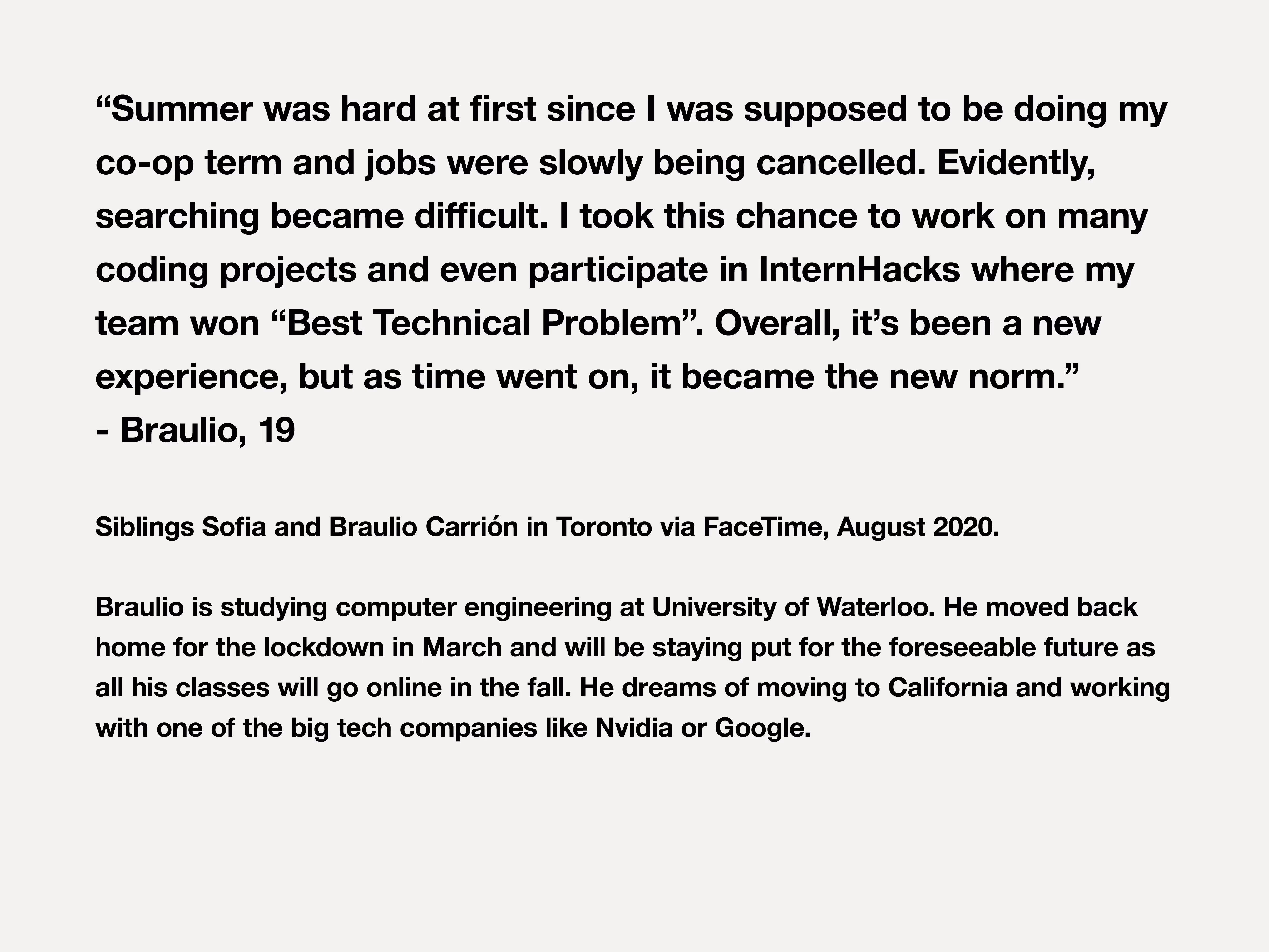 “Summer was hard at first since I was supposed to be doing my co-op term and jobs were slowly being cancelled. Evidently, searching became difficult. I took this chance to work on many coding projects and even participate in InternHacks where my team won “Best Technical Problem”. Overall, it’s been a new experience, but as time went on, it became the new norm.”
- Braulio, 19

Siblings Sofia and Braulio Carrión in Toronto via FaceTime, August 2020.

Braulio is studying computer engineering at University of Waterloo. He moved back home for the lockdown in March and will be staying put for the foreseeable future as all his classes will go online in the fall. He dreams of moving to California and working with one of the big tech companies like Nvidia or Google.